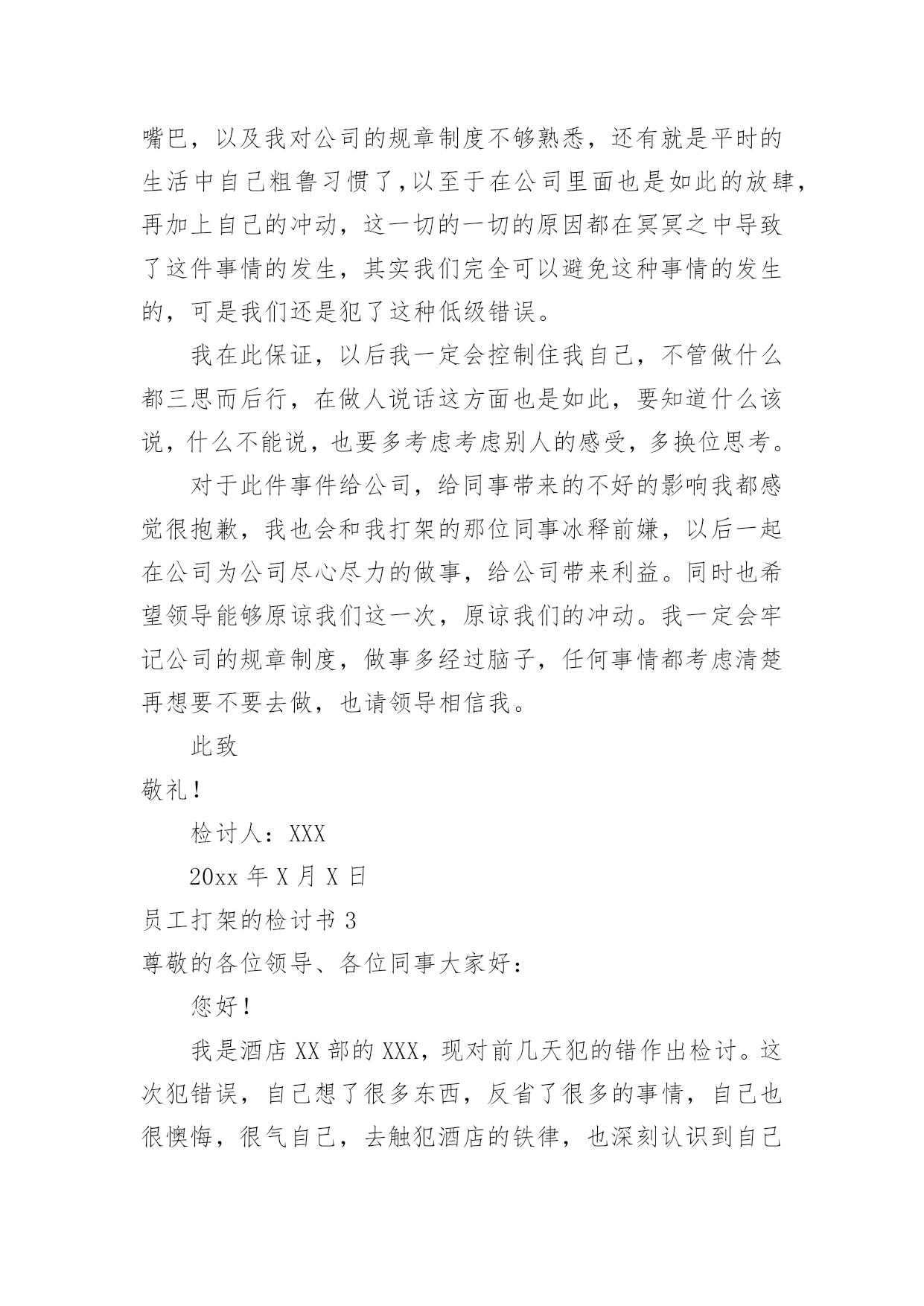 嘴巴，以及我对公司的规章制度不够熟悉，还有就是平时的生活中自己粗鲁习惯了,以至于在公司里面也是如此的放肆,再加上自己的冲动，这一切的一切的原因都在冥冥之中导致了这件事情的发生，其实我们完全可以避免这种事情的发生的，可是我们还是犯了这种低级错误。

我在此保证，以后我一定会控制住我自己，不管做什么都三思而后行，在做人说话这方面也是如此，要知道什么该说，什么不能说，也要多考虑考虑别人的感受，多换位思考。

对于此件事件给公司，给同事带来的不好的影响我都感觉很抱歉，我也会和我打架的那位同事冰释前嫌，以后一起在公司为公司尽心尽力的做事，给公司带来利益。同时也希望领导能够原谅我们这一次，原谅我们的冲动。我一定会牢记公司的规章制度，做事多经过脑子，任何事情都考虑清楚再想要不要去做，也请领导相信我。

此致

敬礼！

检讨人：XXX

20xx 年 X 月 X 日

员工打架的检讨书 3

尊敬的各位领导、各位同事大家好：

您好！

我是酒店 XX 部的 XXX，现对前几天犯的错作出检讨。这次犯错误，自己想了很多东西，反省了很多的事情，自己也很懊悔，很气自己，去触犯酒店的铁律，也深刻认识到自己